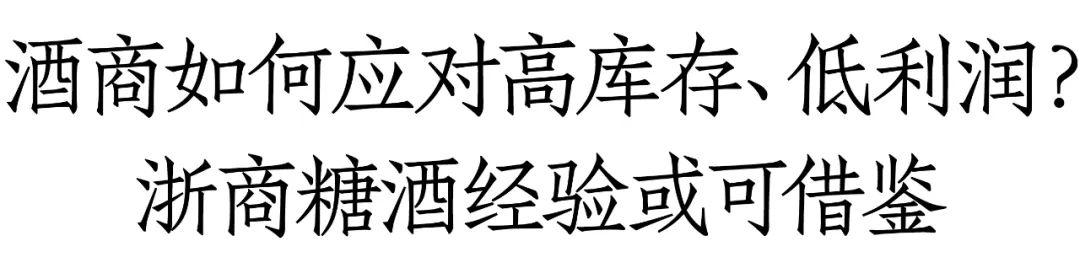 酒商如何应对高库存、低利润？
浙商糖酒经验或可借鉴